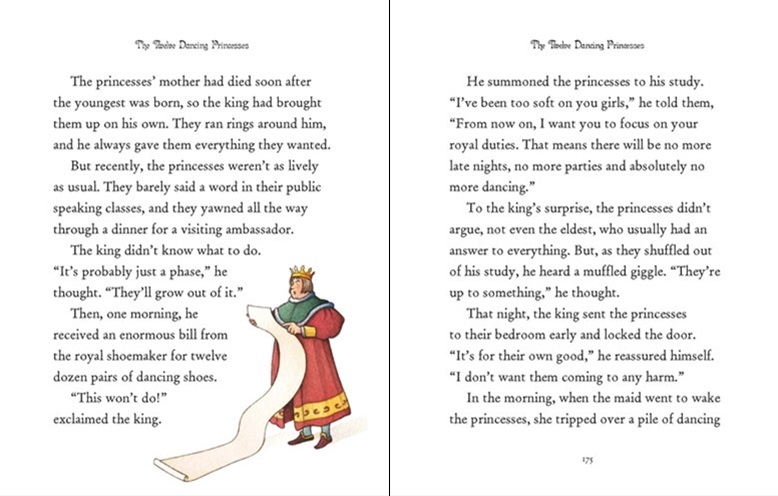 The Twelve Dancing Princesses

The princesses' mother had died soon after the youngest was born, so the king had brought them up on his own. They ran rings around him, and he always gave them everything they wanted.

But recently, the princesses weren't as lively as usual. They barely said a word in their public speaking classes, and they yawned all the way through a dinner for a visiting ambassador.

The king didn't know what to do. "It's probably just a phase," he thought. "They'll grow out of it."

Then, one morning, he received an enormous bill from the royal shoemaker for twelve dozen pairs of dancing shoes.

"This won't do!" exclaimed the king.

The Twelve Dancing Princesses

He summoned the princesses to his study. "I've been too soft on you girls," he told them, "From now on, I want you to focus on your royal duties. That means there will be no more late nights, no more parties and absolutely no more dancing."

To the king's surprise, the princesses didn't argue, not even the eldest, who usually had an answer to everything. But, as they shuffled out of his study, he heard a muffled giggle. "They're up to something," he thought.

That night, the king sent the princesses to their bedroom early and locked the door. "It's for their own good," he reassured himself. "I don't want them coming to any harm."

In the morning, when the maid went to wake the princesses, she tripped over a pile of dancing

175